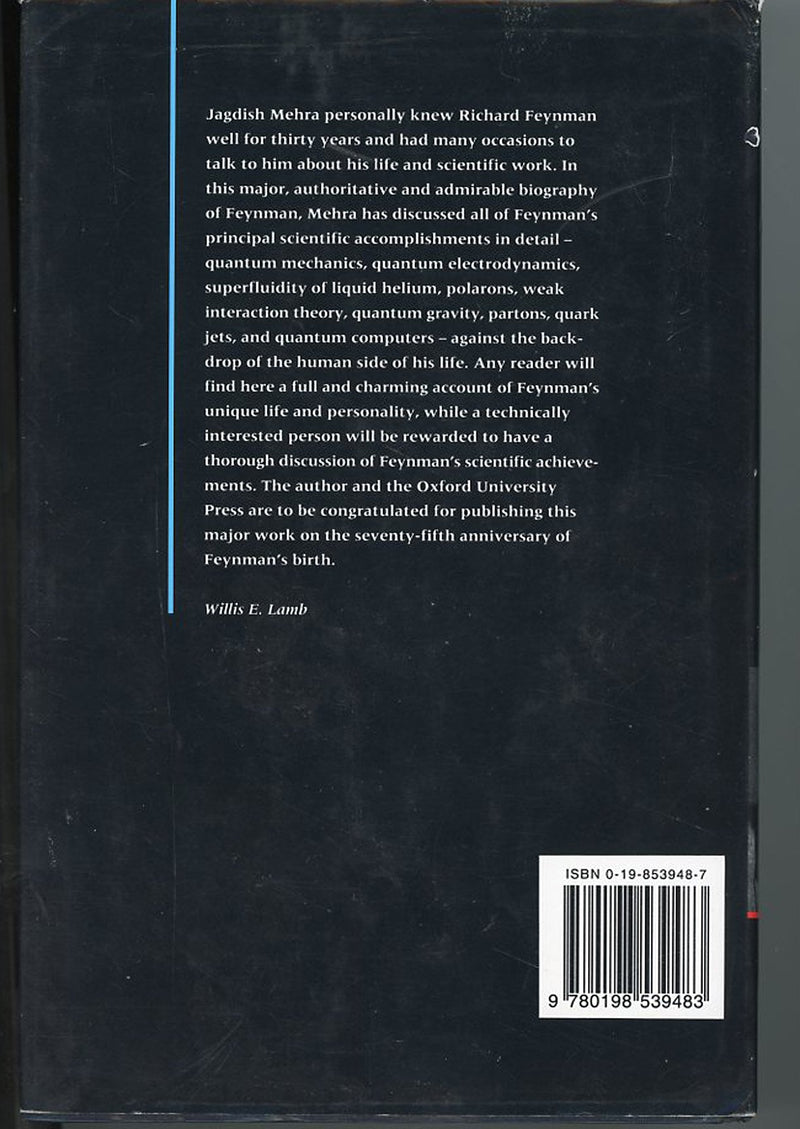 Jagdish Mehra personally knew Richard Feynman well for thirty years and had many occasions to talk to him about his life and scientific work. In this major, authoritative and admirable biography of Feynman, Mehra has discussed all of Feynman's principal scientific accomplishments in detail – quantum mechanics, quantum electrodynamics, superfluidity of liquid helium, polarons, weak interaction theory, quantum gravity, partons, quark jets, and quantum computers – against the backdrop of the human side of his life. Any reader will find here a full and charming account of Feynman's unique life and personality, while a technically interested person will be rewarded to have a thorough discussion of Feynman's scientific achievements. The author and the Oxford University Press are to be congratulated for publishing this major work on the seventy-fifth anniversary of Feynman's birth.

Willis E. Lamb

ISBN 0-19-853948-7

9 780198 539483